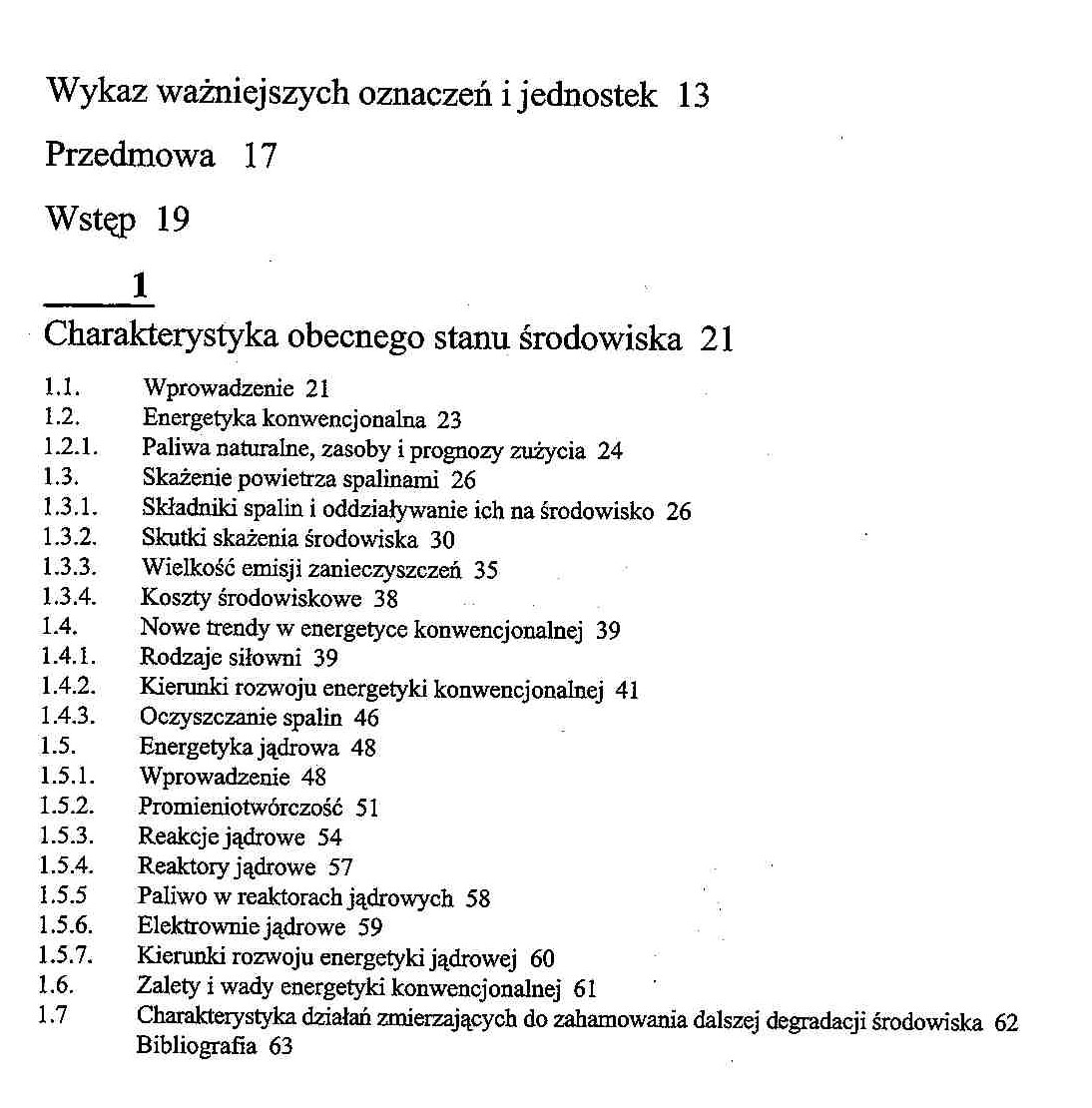 Wykaz ważniejszych oznaczeń i jednostek 13

Przedmowa 17

Wstęp 19

1

Charakterystyka obecnego stanu środowiska 21

1.1. Wprowadzenie 21
1.2. Energetyka konwencjonalna 23
1.2.1. Paliwa naturalne, zasoby i prognozy zużycia 24
1.3. Skażenie powietrza spalinami 26
1.3.1. Składniki spalin i oddziaływanie ich na środowisko 26
1.3.2. Skutki skażenia środowiska 30
1.3.3. Wielkość emisji zanieczyszczeń 35
1.3.4. Koszty środowiskowe 38
1.4. Nowe trendy w energetyce konwencjonalnej 39
1.4.1. Rodzaje siłowni 39
1.4.2. Kierunki rozwoju energetyki konwencjonalnej 41
1.4.3. Oczyszczanie spalin 46
1.5. Energetyka jądrowa 48
1.5.1. Wprowadzenie 48
1.5.2. Promieniotwórczość 51
1.5.3. Reakcje jądrowe 54
1.5.4. Reaktory jądrowe 57
1.5.5 Paliwo w reaktorach jądrowych 58
1.5.6. Elektrownie jądrowe 59
1.5.7. Kierunki rozwoju energetyki jądrowej 60
1.6. Zalety i wady energetyki konwencjonalnej 61
1.7 Charakterystyka działań zmierzających do zahamowania dalszej degradacji środowiska 62
Bibliografia 63